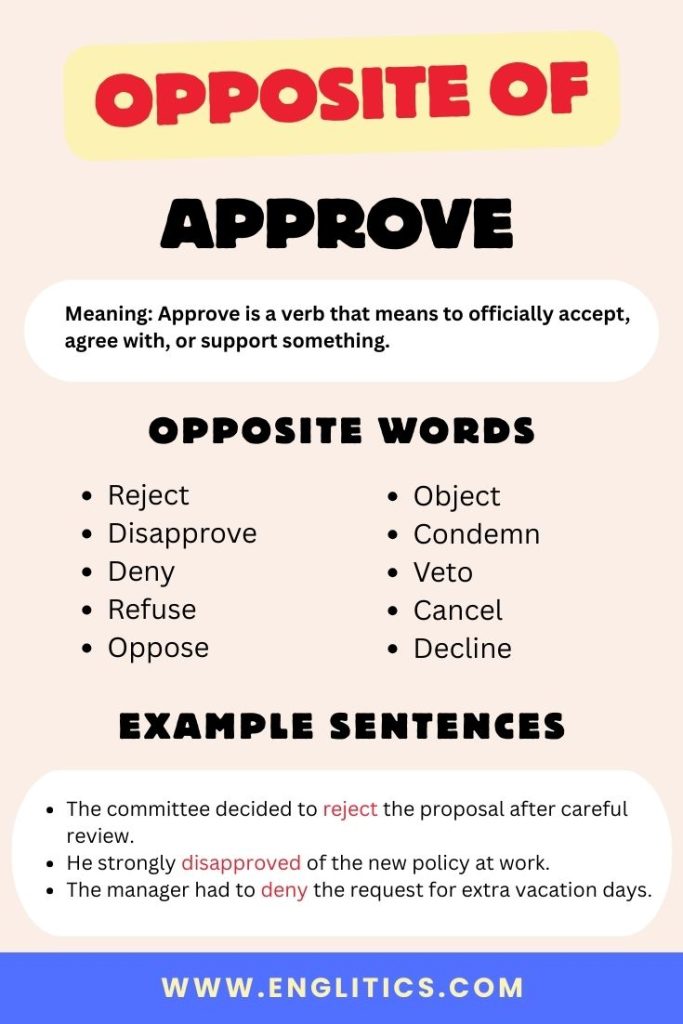 OPPOSITE OF

APPROVE

Meaning: Approve is a verb that means to officially accept, agree with, or support something.

OPPOSITE WORDS

- Reject
- Disapprove
- Deny
- Refuse
- Oppose

- Object
- Condemn
- Veto
- Cancel
- Decline

EXAMPLE SENTENCES

- The committee decided to reject the proposal after careful review.
- He strongly disapproved of the new policy at work.
- The manager had to deny the request for extra vacation days.

WWW.ENGLITICS.COM